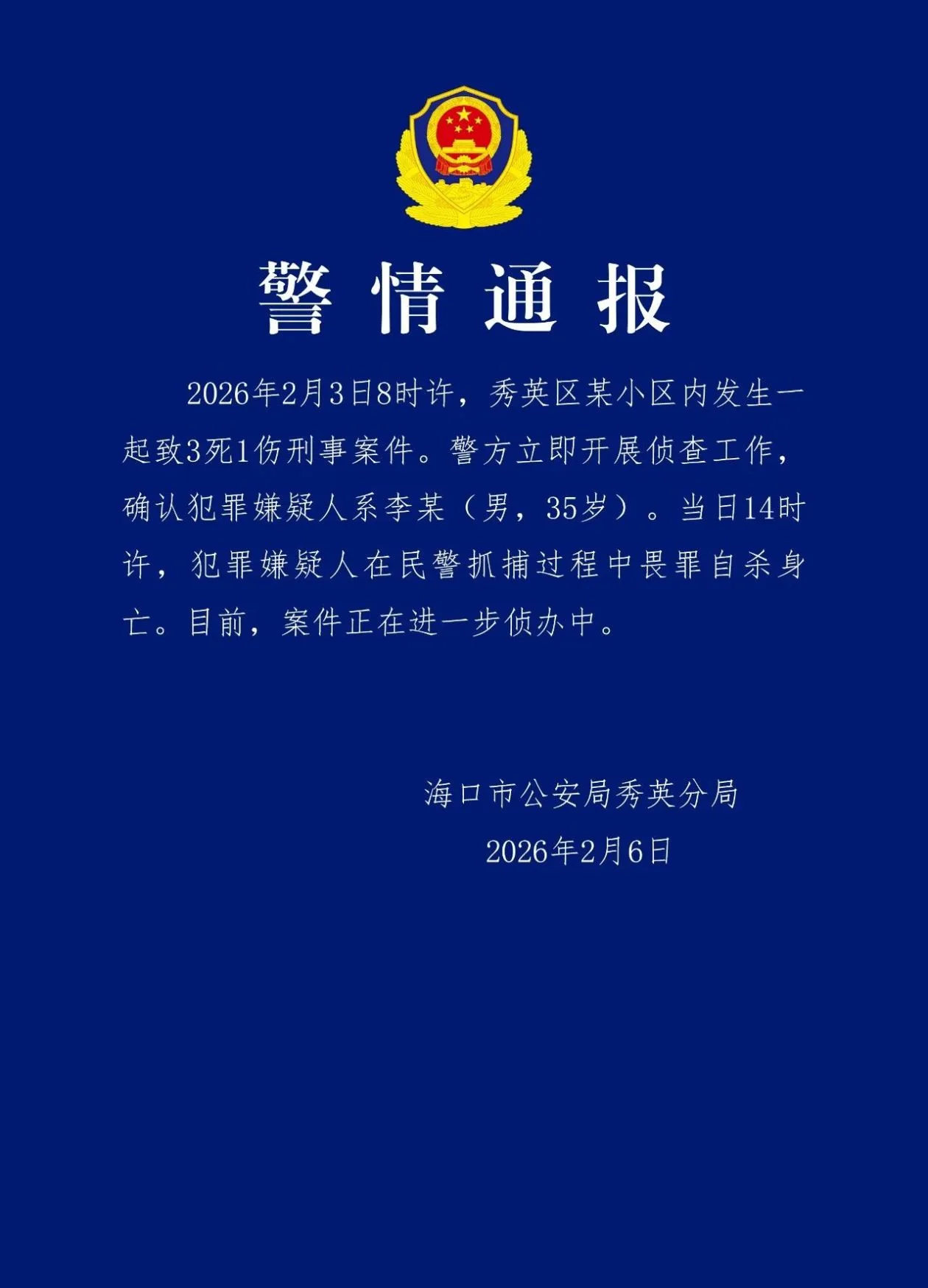 警情通报

2026年2月3日8时许，秀英区某小区内发生一起致3死1伤刑事案件。警方立即开展侦查工作，确认犯罪嫌疑人系李某（男，35岁）。当日14时许，犯罪嫌疑人在民警抓捕过程中畏罪自杀身亡。目前，案件正在进一步侦办中。

海口市公安局秀英分局
2026年2月6日